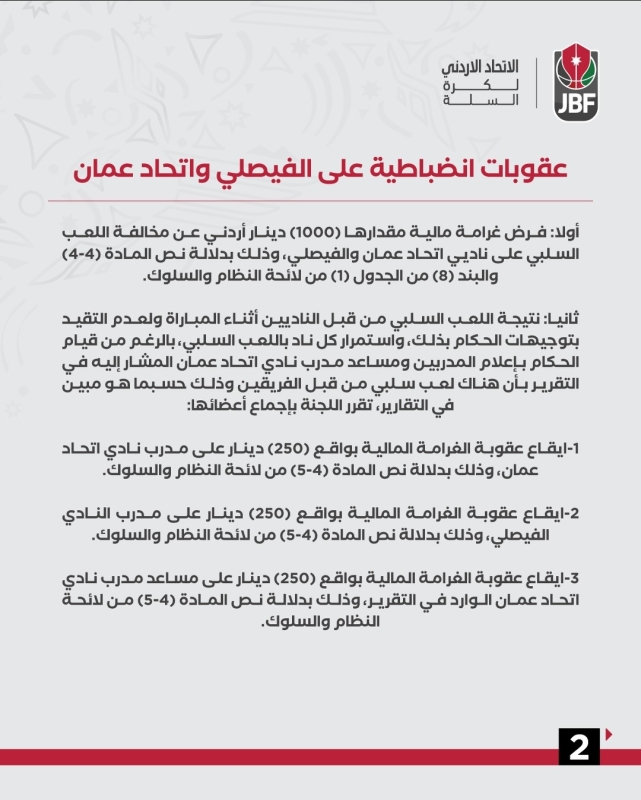 الاتحاد الاردني لكرة السلة

JBF

عقوبات انضباطية على الفيصلي واتحاد عمان

أولا: فرض غرامة مالية مقدارها (1000) دينار أردني عن مخالفة اللعب السلبي على ناديي اتحاد عمان والفيصلي، وذلك بدلالة نص المادة (4-4) والبند (8) من الجدول (1) من لائحة النظام والسلوك.

ثانيا: نتيجة اللعب السلبي من قبل الناديين أثناء المباراة ولعدم التقيد بتوجيهات الحكام بذلك، واستمرار كل ناد باللعب السلبي، بالرغم من قيام الحكام بإعلام المدربين ومساعد مدرب نادي اتحاد عمان المشار إليه في التقرير بأن هناك لعب سلبي من قبل الفريقين وذلك حسبما هو مبين في التقارير، تقرر اللجنة بإجماع أعضائها:

1-ايقاع عقوبة الغرامة المالية بواقع (250) دينار على مدرب نادي اتحاد عمان، وذلك بدلالة نص المادة (4-5) من لائحة النظام والسلوك.

2-ايقاع عقوبة الغرامة المالية بواقع (250) دينار على مدرب النادي الفيصلي، وذلك بدلالة نص المادة (4-5) من لائحة النظام والسلوك.

3-ايقاع عقوبة الغرامة المالية بواقع (250) دينار على مساعد مدرب نادي اتحاد عمان الوارد في التقرير، وذلك بدلالة نص المادة (4-5) من لائحة النظام والسلوك.

2